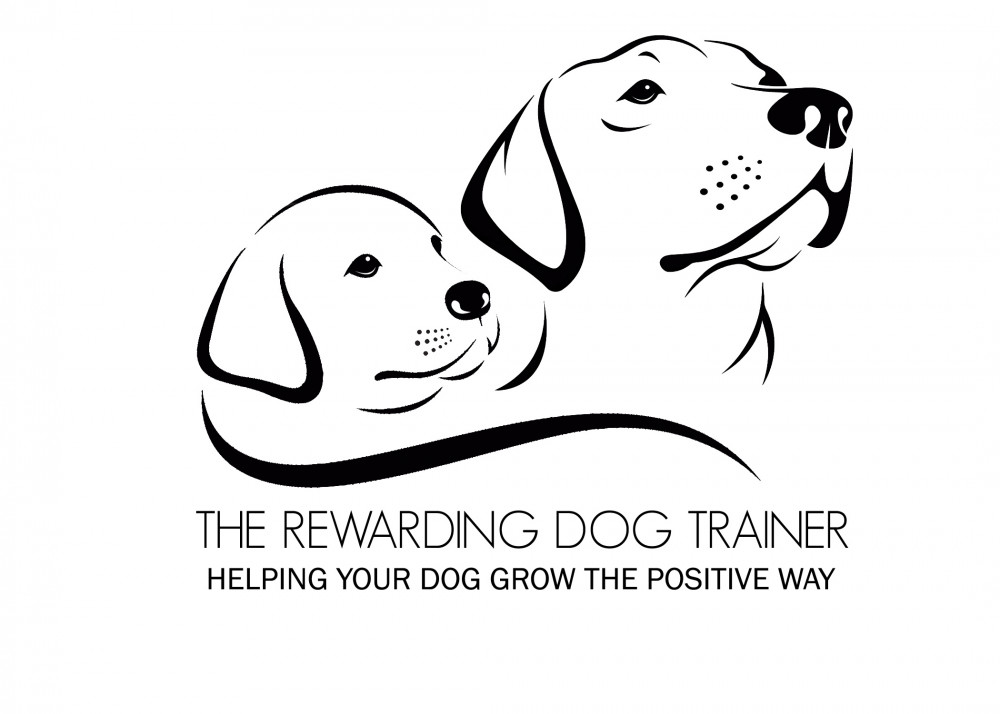 THE REWARDING DOG TRAINER
HELPING YOUR DOG GROW THE POSITIVE WAY